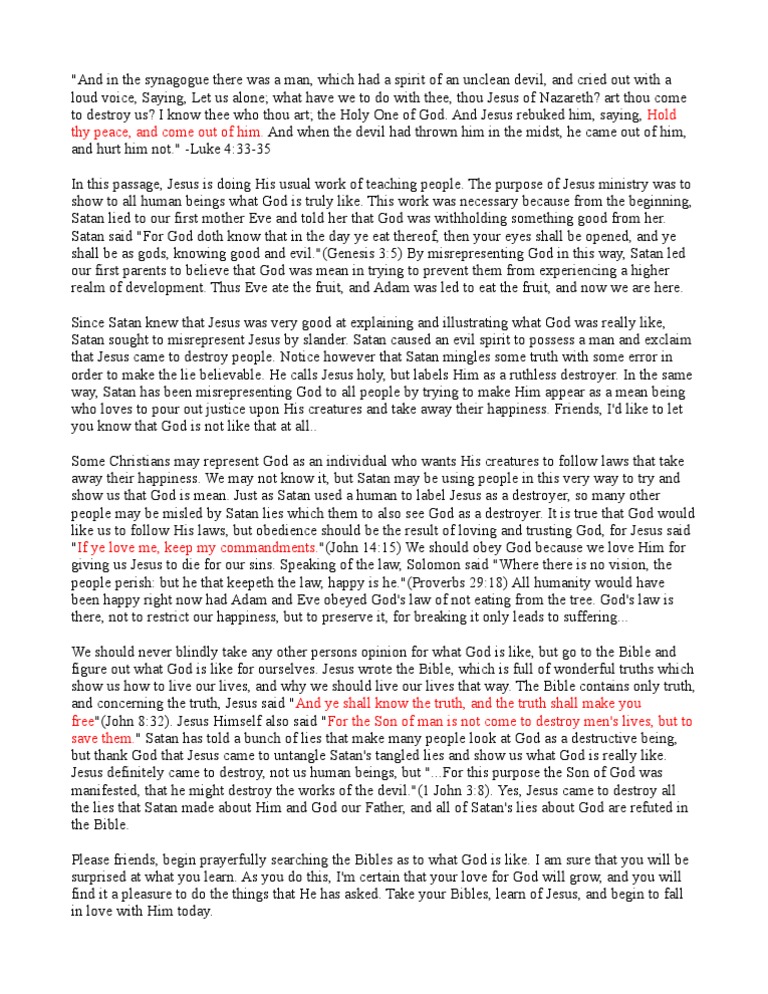 "And in the synagogue there was a man, which had a spirit of an unclean devil, and cried out with a loud voice, Saying, Let us alone; what have we to do with thee, thou Jesus of Nazareth? art thou come to destroy us? I know thee who thou art; the Holy One of God. And Jesus rebuked him, saying, Hold thy peace, and come out of him. And when the devil had thrown him in the midst, he came out of him, and hurt him not." -Luke 4:33-35

In this passage, Jesus is doing His usual work of teaching people. The purpose of Jesus ministry was to show to all human beings what God is truly like. This work was necessary because from the beginning, Satan lied to our first mother Eve and told her that God was withholding something good from her. Satan said "For God doth know that in the day ye eat thereof, then your eyes shall be opened, and ye shall be as gods, knowing good and evil."(Genesis 3:5) By misrepresenting God in this way, Satan led our first parents to believe that God was mean in trying to prevent them from experiencing a higher realm of development. Thus Eve ate the fruit, and Adam was led to eat the fruit, and now we are here.

Since Satan knew that Jesus was very good at explaining and illustrating what God was really like, Satan sought to misrepresent Jesus by slander. Satan caused an evil spirit to possess a man and exclaim that Jesus came to destroy people. Notice however that Satan mingles some truth with some error in order to make the lie believable. He calls Jesus holy, but labels Him as a ruthless destroyer. In the same way, Satan has been misrepresenting God to all people by trying to make Him appear as a mean being who loves to pour out justice upon His creatures and take away their happiness. Friends, I'd like to let you know that God is not like that at all..

Some Christians may represent God as an individual who wants His creatures to follow laws that take away their happiness. We may not know it, but Satan may be using people in this very way to try and show us that God is mean. Just as Satan used a human to label Jesus as a destroyer, so many other people may be misled by Satan lies which them to also see God as a destroyer. It is true that God would like us to follow His laws, but obedience should be the result of loving and trusting God, for Jesus said "If ye love me, keep my commandments."(John 14:15) We should obey God because we love Him for giving us Jesus to die for our sins. Speaking of the law, Solomon said "Where there is no vision, the people perish: but he that keepeth the law, happy is he."(Proverbs 29:18) All humanity would have been happy right now had Adam and Eve obeyed God's law of not eating from the tree. God's law is there, not to restrict our happiness, but to preserve it, for breaking it only leads to suffering...

We should never blindly take any other persons opinion for what God is like, but go to the Bible and figure out what God is like for ourselves. Jesus wrote the Bible, which is full of wonderful truths which show us how to live our lives, and why we should live our lives that way. The Bible contains only truth, and concerning the truth, Jesus said "And ye shall know the truth, and the truth shall make you free"(John 8:32). Jesus Himself also said "For the Son of man is not come to destroy men's lives, but to save them." Satan has told a bunch of lies that make many people look at God as a destructive being, but thank God that Jesus came to untangle Satan's tangled lies and show us what God is really like. Jesus definitely came to destroy, not us human beings, but "...For this purpose the Son of God was manifested, that he might destroy the works of the devil."(1 John 3:8). Yes, Jesus came to destroy all the lies that Satan made about Him and God our Father, and all of Satan's lies about God are refuted in the Bible.

Please friends, begin prayerfully searching the Bibles as to what God is like. I am sure that you will be surprised at what you learn. As you do this, I'm certain that your love for God will grow, and you will find it a pleasure to do the things that He has asked. Take your Bibles, learn of Jesus, and begin to fall in love with Him today.